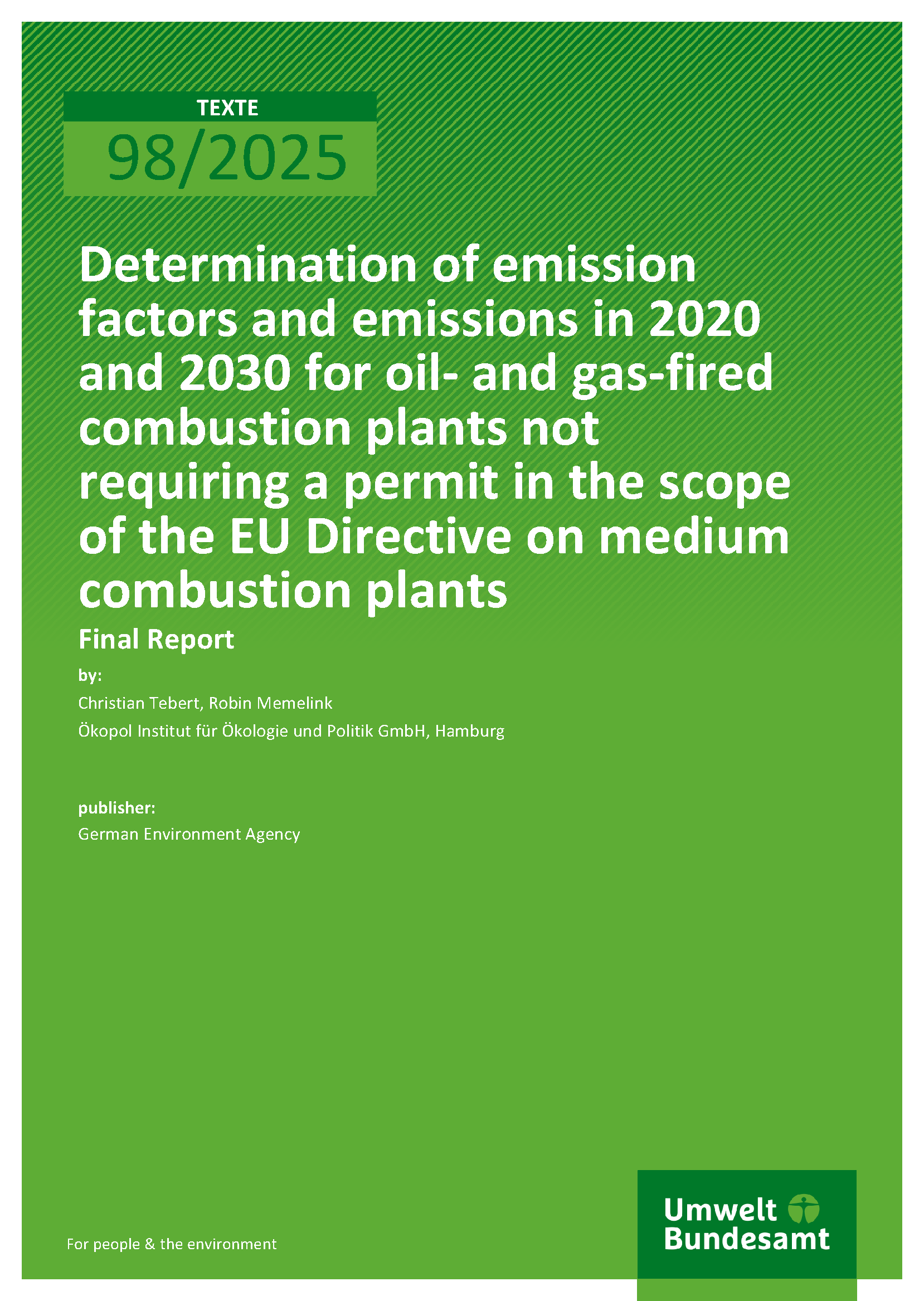 TEXTE

98/2025

Determination of emission factors and emissions in 2020 and 2030 for oil- and gas-fired combustion plants not requiring a permit in the scope of the EU Directive on medium combustion plants

Final Report

by:

Christian Tebert, Robin Memelink

Ökopol Institut für Ökologie und Politik GmbH, Hamburg

publisher:

German Environment Agency

For people & the environment

Umwelt Bundesamt